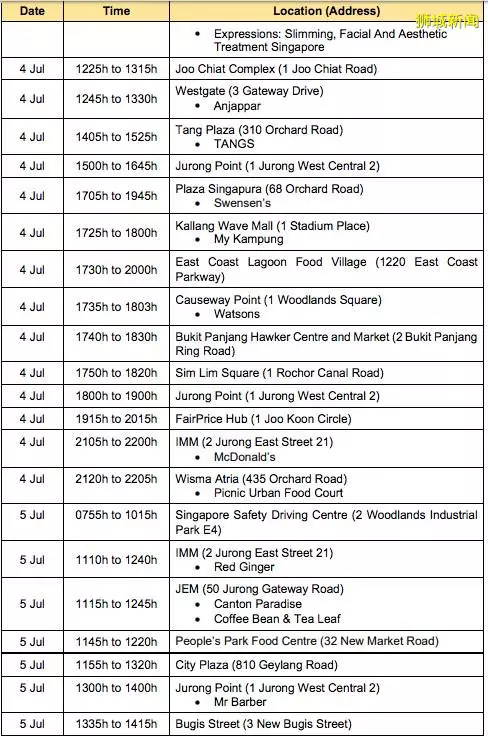 狮城新闻

| Date | Time | Location (Address) |
|---|---|---|
| | | • Expressions: Slimming, Facial And Aesthetic Treatment Singapore |
| 4 Jul | 1225h to 1315h | Joo Chiat Complex (1 Joo Chiat Road) |
| 4 Jul | 1245h to 1330h | Westgate (3 Gateway Drive) • Anjappar |
| 4 Jul | 1405h to 1525h | Tang Plaza (310 Orchard Road) • TANGS |
| 4 Jul | 1500h to 1645h | Jurong Point (1 Jurong West Central 2) |
| 4 Jul | 1705h to 1945h | Plaza Singapura (68 Orchard Road) • Swensen's |
| 4 Jul | 1725h to 1800h | Kallang Wave Mall (1 Stadium Place) • My Kampung |
| 4 Jul | 1730h to 2000h | East Coast Lagoon Food Village (1220 East Coast Parkway) |
| 4 Jul | 1735h to 1803h | Causeway Point (1 Woodlands Square) • Watsons |
| 4 Jul | 1740h to 1830h | Bukit Panjang Hawker Centre and Market (2 Bukit Panjang Ring Road) |
| 4 Jul | 1750h to 1820h | Sim Lim Square (1 Rochor Canal Road) |
| 4 Jul | 1800h to 1900h | Jurong Point (1 Jurong West Central 2) |
| 4 Jul | 1915h to 2015h | FairPrice Hub (1 Joo Koon Circle) |
| 4 Jul | 2105h to 2200h | IMM (2 Jurong East Street 21) • McDonald's |
| 4 Jul | 2120h to 2205h | Wisma Atria (435 Orchard Road) • Picnic Urban Food Court |
| 5 Jul | 0755h to 1015h | Singapore Safety Driving Centre (2 Woodlands Industrial Park E4) |
| 5 Jul | 1110h to 1240h | IMM (2 Jurong East Street 21) • Red Ginger |
| 5 Jul | 1115h to 1245h | JEM (50 Jurong Gateway Road) • Canton Paradise • Coffee Bean & Tea Leaf |
| 5 Jul | 1145h to 1220h | People's Park Food Centre (32 New Market Road) |
| 5 Jul | 1155h to 1320h | City Plaza (810 Geylang Road) |
| 5 Jul | 1300h to 1400h | Jurong Point (1 Jurong West Central 2) • Mr Barber |
| 5 Jul | 1335h to 1415h | Bugis Street (3 New Bugis Street) |